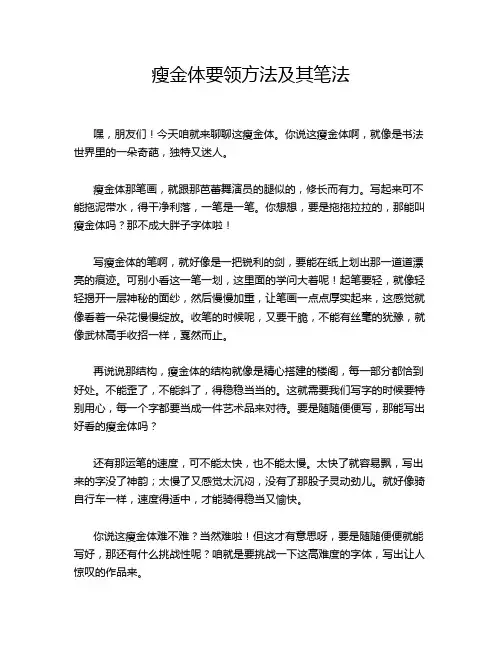 瘦金体要领方法及其笔法

嘿，朋友们！今天咱就来聊聊这瘦金体。你说这瘦金体啊，就像是书法世界里的一朵奇葩，独特又迷人。

瘦金体那笔画，就跟那芭蕾舞演员的腿似的，修长而有力。写起来可不能拖泥带水，得干净利落，一笔是一笔。你想想，要是拖拖拉拉的，那能叫瘦金体吗？那不成大胖子字体啦！

写瘦金体的笔啊，就好像是一把锐利的剑，要能在纸上划出那一道道漂亮的痕迹。可别小看这一笔一划，这里面的学问大着呢！起笔要轻，就像轻轻揭开一层神秘的面纱，然后慢慢加重，让笔画一点点厚实起来，这感觉就像看着一朵花慢慢绽放。收笔的时候呢，又要干脆，不能有丝毫的犹豫，就像武林高手收招一样，戛然而止。

再说说那结构，瘦金体的结构就像是精心搭建的楼阁，每一部分都恰到好处。不能歪了，不能斜了，得稳稳当当的。这就需要我们写字的时候要特别用心，每一个字都要当成一件艺术品来对待。要是随随便便写，那能写出好看的瘦金体吗？

还有那运笔的速度，可不能太快，也不能太慢。太快了就容易飘，写出来的字没了神韵；太慢了又感觉太沉闷，没有了那股子灵动劲儿。就好像骑自行车一样，速度得适中，才能骑得稳当又愉快。

你说这瘦金体难不难？当然难啦！但这才有意思呀，要是随随便便就能写好，那还有什么挑战性呢？咱就是要挑战一下这高难度的字体，写出让人惊叹的作品来。